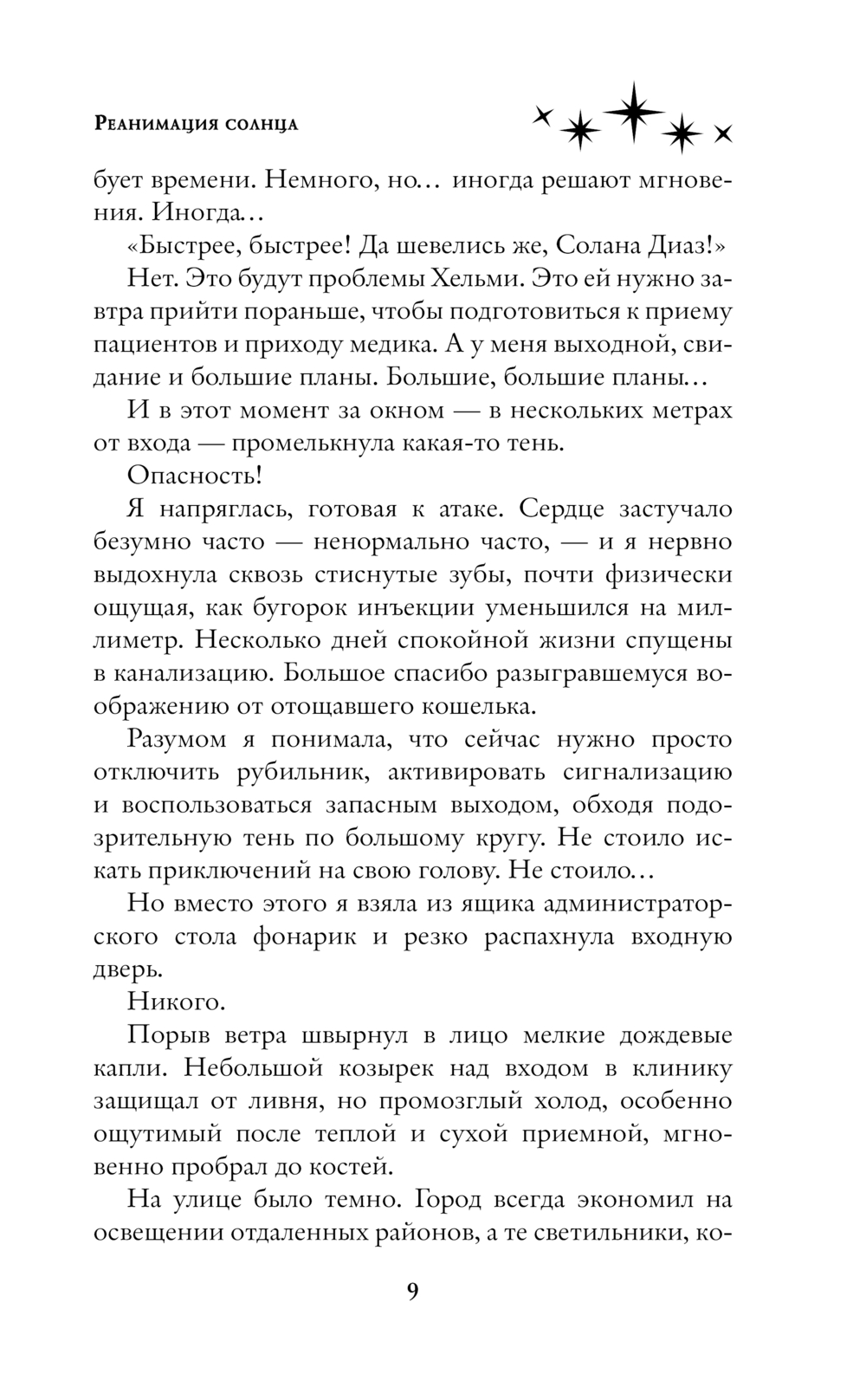 Реанимация солнца

бует времени. Немного, но… иногда решают мгновения. Иногда…

«Быстрее, быстрее! Да шевелись же, Солана Диаз!»

Нет. Это будут проблемы Хельми. Это ей нужно завтра прийти пораньше, чтобы подготовиться к приему пациентов и приходу медика. А у меня выходной, свидание и большие планы. Большие, большие планы…

И в этот момент за окном — в нескольких метрах от входа — промелькнула какая-то тень.

Опасность!

Я напряглась, готовая к атаке. Сердце застучало безумно часто — ненормально часто, — и я нервно выдохнула сквозь стиснутые зубы, почти физически ощущая, как бугорок инъекции уменьшился на миллиметр. Несколько дней спокойной жизни спущены в канализацию. Большое спасибо разыгравшемуся воображению от отощавшего кошелька.

Разумом я понимала, что сейчас нужно просто отключить рубильник, активировать сигнализацию и воспользоваться запасным выходом, обходя подозрительную тень по большому кругу. Не стоило искать приключений на свою голову. Не стоило…

Но вместо этого я взяла из ящика администраторского стола фонарик и резко распахнула входную дверь.

Никого.

Порыв ветра швырнул в лицо мелкие дождевые капли. Небольшой козырек над входом в клинику защищал от ливня, но промозглый холод, особенно ощутимый после теплой и сухой приемной, мгновенно пробрал до костей.

На улице было темно. Город всегда экономил на освещении отдаленных районов, а те светильники, ко-

9